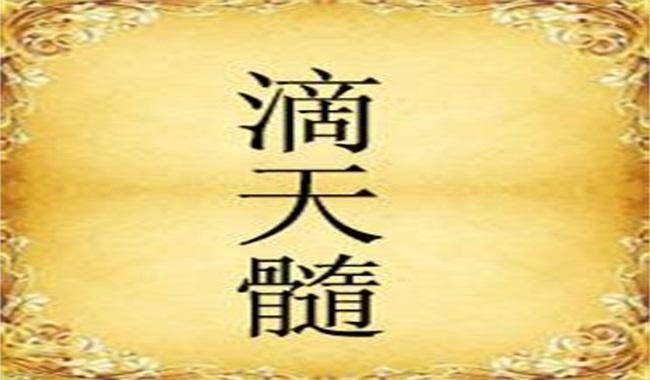 滴天髓